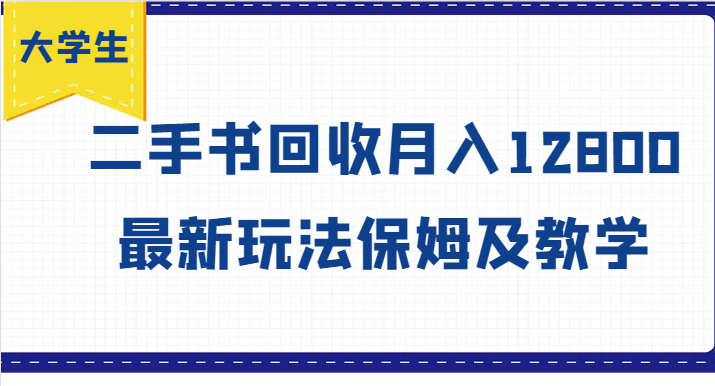 大学生

二手书回收月入12800
最新玩法保姆及教学